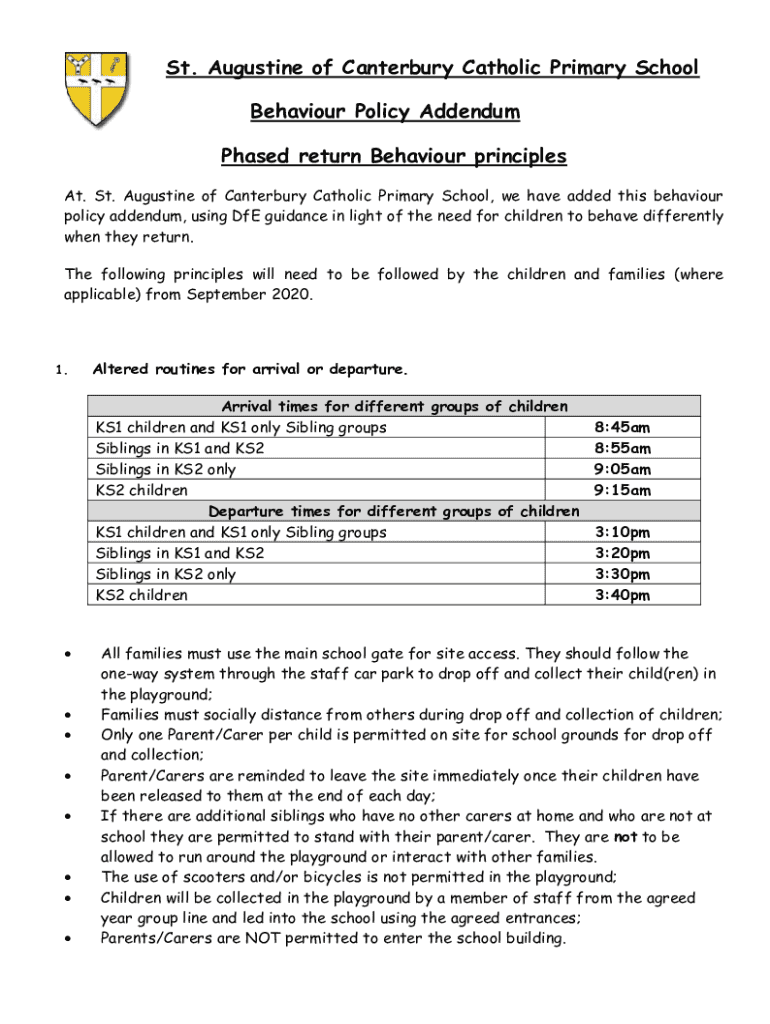 St. Augustine of Canterbury Catholic Primary School

Behaviour Policy Addendum

Phased return Behaviour principles

At. St. Augustine of Canterbury Catholic Primary School, we have added this behaviour policy addendum, using DfE guidance in light of the need for children to behave differently when they return.

The following principles will need to be followed by the children and families (where applicable) from September 2020.

1. Altered routines for arrival or departure.

| Arrival times for different groups of children | |
|---|---|
| KS1 children and KS1 only Sibling groups | 8:45am |
| Siblings in KS1 and KS2 | 8:55am |
| Siblings in KS2 only | 9:05am |
| KS2 children | 9:15am |
| Departure times for different groups of children | |
| KS1 children and KS1 only Sibling groups | 3:10pm |
| Siblings in KS1 and KS2 | 3:20pm |
| Siblings in KS2 only | 3:30pm |
| KS2 children | 3:40pm |

• All families must use the main school gate for site access. They should follow the one-way system through the staff car park to drop off and collect their child(ren) in the playground;
• Families must socially distance from others during drop off and collection of children;
• Only one Parent/Carer per child is permitted on site for school grounds for drop off and collection;
• Parent/Carers are reminded to leave the site immediately once their children have been released to them at the end of each day;
• If there are additional siblings who have no other carers at home and who are not at school they are permitted to stand with their parent/carer. They are not to be allowed to run around the playground or interact with other families.
• The use of scooters and/or bicycles is not permitted in the playground;
• Children will be collected in the playground by a member of staff from the agreed year group line and led into the school using the agreed entrances;
• Parents/Carers are NOT permitted to enter the school building.